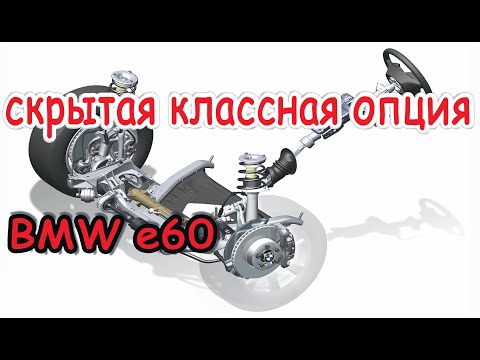 скрытая классная опция

BMW e60